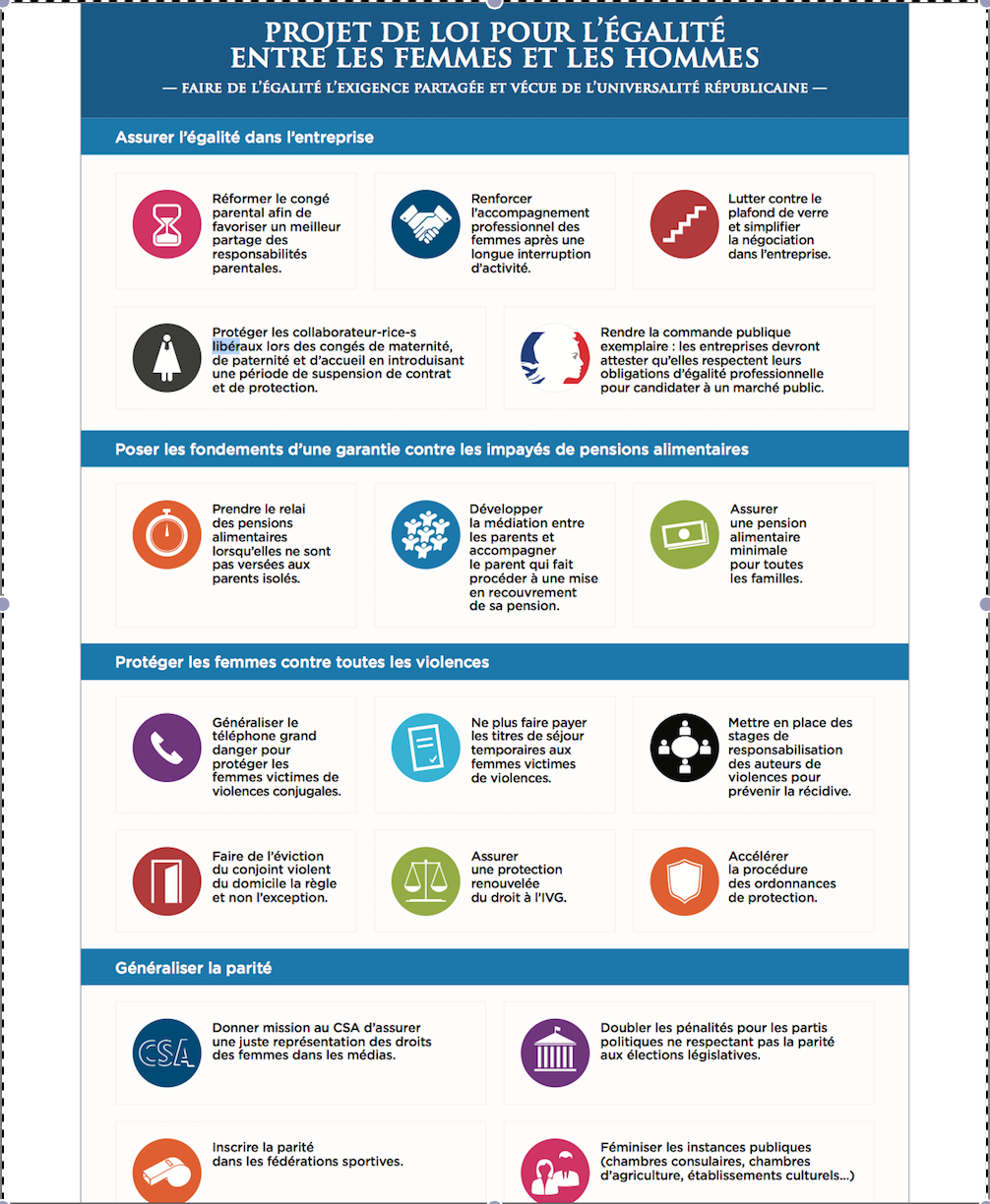 PROJET DE LOI POUR L'ÉGALITÉ ENTRE LES FEMMES ET LES HOMMES

— FAIRE DE L'ÉGALITÉ L'EXIGENCE PARTAGÉE ET VÉCUE DE L'UNIVERSALITÉ RÉPUBLICAINE —

Assurer l'égalité dans l'entreprise

Réformer le congé parental afin de favoriser un meilleur partage des responsabilités parentales.

Renforcer l'accompagnement professionnel des femmes après une longue interruption d'activité.

Lutter contre le plafond de verre et simplifier la négociation dans l'entreprise.

Protéger les collaborateur-rice-s libéraux lors des congés de maternité, de paternité et d'accueil en introduisant une période de suspension de contrat et de protection.

Rendre la commande publique exemplaire : les entreprises devront attester qu'elles respectent leurs obligations d'égalité professionnelle pour candidater à un marché public.

Poser les fondements d'une garantie contre les impayés de pensions alimentaires

Prendre le relai des pensions alimentaires lorsqu'elles ne sont pas versées aux parents isolés.

Développer la médiation entre les parents et accompagner le parent qui fait procéder à une mise en recouvrement de sa pension.

Assurer une pension alimentaire minimale pour toutes les familles.

Protéger les femmes contre toutes les violences

Généraliser le téléphone grand danger pour protéger les femmes victimes de violences conjugales.

Ne plus faire payer les titres de séjour temporaires aux femmes victimes de violences.

Mettre en place des stages de responsabilisation des auteurs de violences pour prévenir la récidive.

Faire de l'éviction du conjoint violent du domicile la règle et non l'exception.

Assurer une protection renouvelée du droit à l'IVG.

Accélérer la procédure des ordonnances de protection.

Généraliser la parité

CSA

Donner mission au CSA d'assurer une juste représentation des droits des femmes dans les médias.

Doubler les pénalités pour les partis politiques ne respectant pas la parité aux élections législatives.

Inscrire la parité dans les fédérations sportives.

Féminiser les instances publiques (chambres consulaires, chambres d'agriculture, établissements culturels...)